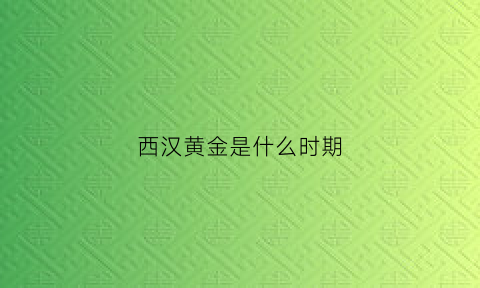 西汉黄金是什么时期